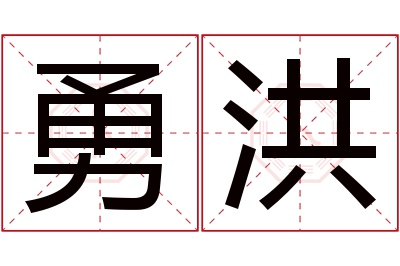 勇洪